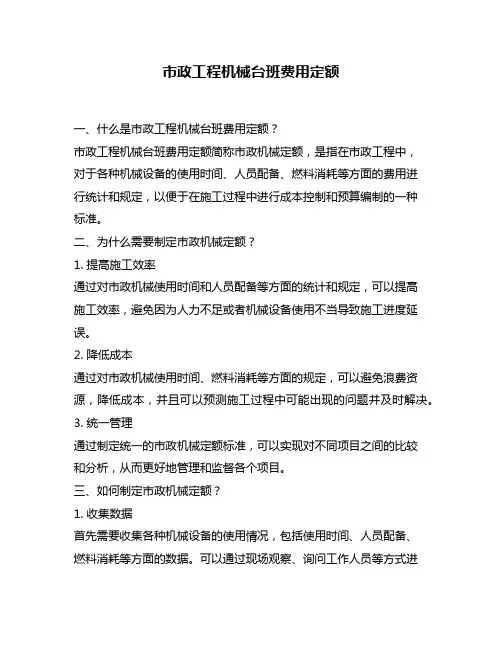 市政工程机械台班费用定额

一、什么是市政工程机械台班费用定额？

市政工程机械台班费用定额简称市政机械定额，是指在市政工程中，对于各种机械设备的使用时间、人员配备、燃料消耗等方面的费用进行统计和规定，以便于在施工过程中进行成本控制和预算编制的一种标准。

二、为什么需要制定市政机械定额？

1. 提高施工效率

通过对市政机械使用时间和人员配备等方面的统计和规定，可以提高施工效率，避免因为人力不足或者机械设备使用不当导致施工进度延误。

2. 降低成本

通过对市政机械使用时间、燃料消耗等方面的规定，可以避免浪费资源，降低成本，并且可以预测施工过程中可能出现的问题并及时解决。

3. 统一管理

通过制定统一的市政机械定额标准，可以实现对不同项目之间的比较和分析，从而更好地管理和监督各个项目。

三、如何制定市政机械定额？

1. 收集数据

首先需要收集各种机械设备的使用情况，包括使用时间、人员配备、燃料消耗等方面的数据。可以通过现场观察、询问工作人员等方式进